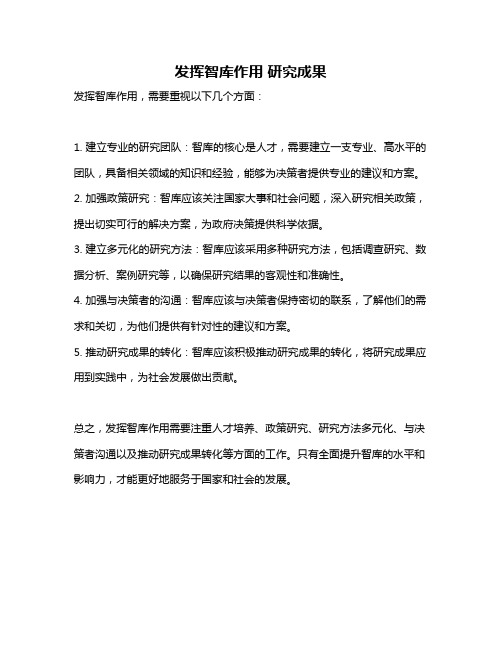 发挥智库作用 研究成果

发挥智库作用，需要重视以下几个方面：

1. 建立专业的研究团队：智库的核心是人才，需要建立一支专业、高水平的团队，具备相关领域的知识和经验，能够为决策者提供专业的建议和方案。

2. 加强政策研究：智库应该关注国家大事和社会问题，深入研究相关政策，提出切实可行的解决方案，为政府决策提供科学依据。

3. 建立多元化的研究方法：智库应该采用多种研究方法，包括调查研究、数据分析、案例研究等，以确保研究结果的客观性和准确性。

4. 加强与决策者的沟通：智库应该与决策者保持密切的联系，了解他们的需求和关切，为他们提供有针对性的建议和方案。

5. 推动研究成果的转化：智库应该积极推动研究成果的转化，将研究成果应用到实践中，为社会发展做出贡献。

总之，发挥智库作用需要注重人才培养、政策研究、研究方法多元化、与决策者沟通以及推动研究成果转化等方面的工作。只有全面提升智库的水平和影响力，才能更好地服务于国家和社会的发展。